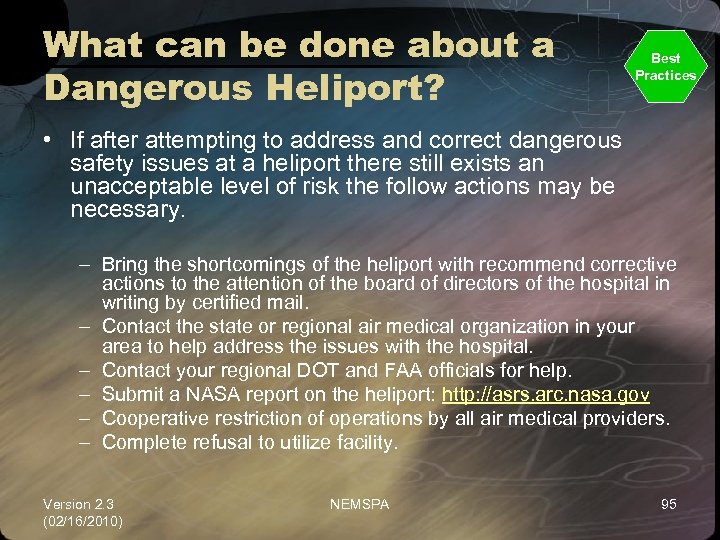 What can be done about a Dangerous Heliport?

Best Practices

• If after attempting to address and correct dangerous safety issues at a heliport there still exists an unacceptable level of risk the follow actions may be necessary.

– Bring the shortcomings of the heliport with recommend corrective actions to the attention of the board of directors of the hospital in writing by certified mail.
– Contact the state or regional air medical organization in your area to help address the issues with the hospital.
– Contact your regional DOT and FAA officials for help.
– Submit a NASA report on the heliport: http://asrs.arc.nasa.gov
– Cooperative restriction of operations by all air medical providers.
– Complete refusal to utilize facility.

Version 2.3
(02/16/2010)

NEMSPA

95